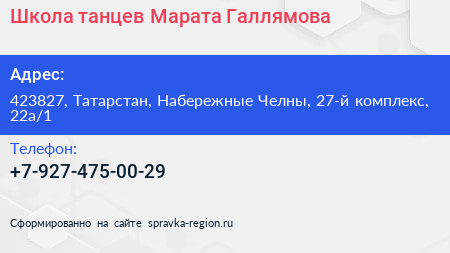 Школа танцев Марата Галлямова

Адрес:

423827, Татарстан, Набережные Челны, 27-й комплекс, 22а/1

Телефон:

+7-927-475-00-29

Сформированно на сайте spravka-region.ru